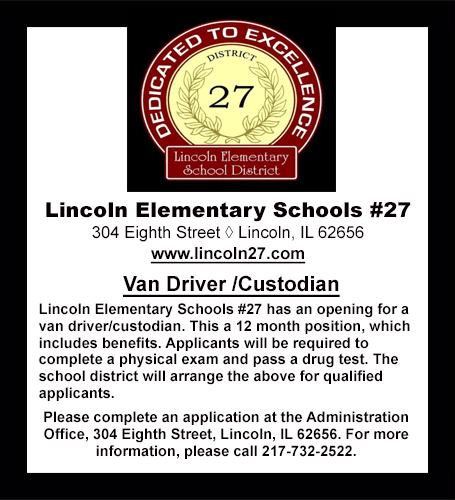 DEDICATED TO EXCELLENCE
DISTRICT
27
Lincoln Elementary School District

Lincoln Elementary Schools #27
304 Eighth Street ◊ Lincoln, IL 62656
www.lincoln27.com

Van Driver /Custodian

Lincoln Elementary Schools #27 has an opening for a van driver/custodian. This a 12 month position, which includes benefits. Applicants will be required to complete a physical exam and pass a drug test. The school district will arrange the above for qualified applicants.

Please complete an application at the Administration Office, 304 Eighth Street, Lincoln, IL 62656. For more information, please call 217-732-2522.